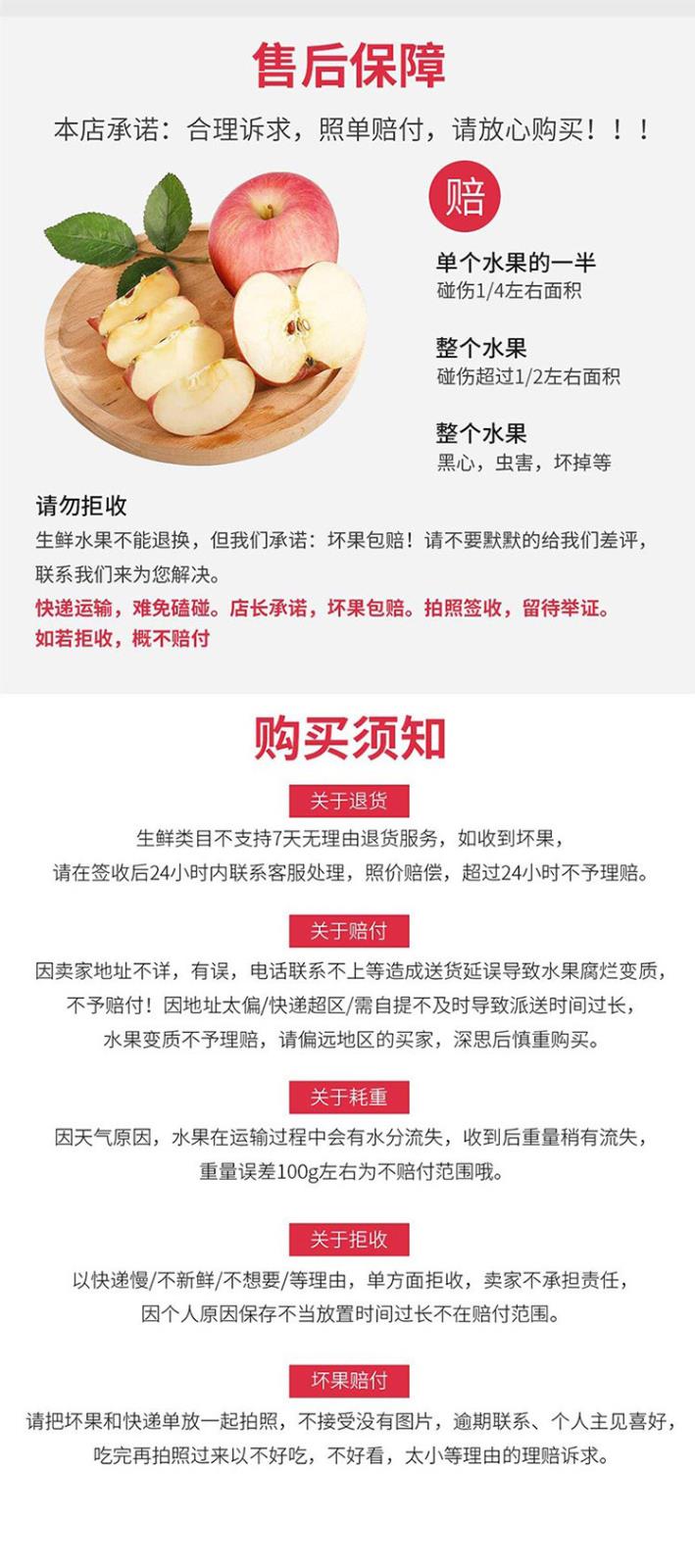 售后保障

本店承诺：合理诉求，照单赔付，请放心购买！！！

赔

单个水果的一半
碰伤1/4左右面积

整个水果
碰伤超过1/2左右面积

整个水果
黑心，虫害，坏掉等

请勿拒收
生鲜水果不能退换，但我们承诺：坏果包赔！请不要默默的给我们差评，联系我们来为您解决。
快递运输，难免磕碰。店长承诺，坏果包赔。拍照签收，留待举证。
如若拒收，概不赔付

购买须知

关于退货
生鲜类目不支持7天无理由退货服务，如收到坏果，
请在签收后24小时内联系客服处理，照价赔偿，超过24小时不予理赔。

关于赔付
因卖家地址不详，有误，电话联系不上等造成送货延误导致水果腐烂变质，
不予赔付！因地址太偏/快递超区/需自提不及时导致派送时间过长，
水果变质不予理赔，请偏远地区的买家，深思后慎重购买。

关于耗重
因天气原因，水果在运输过程中会有水分流失，收到后重量稍有流失，
重量误差100g左右为不赔付范围哦。

关于拒收
以快递慢/不新鲜/不想要/等理由，单方面拒收，卖家不承担责任，
因个人原因保存不当放置时间过长不在赔付范围。

坏果赔付
请把坏果和快递单放一起拍照，不接受没有图片，逾期联系、个人主见喜好，
吃完再拍照过来以不好吃，不好看，太小等理由的理赔诉求。